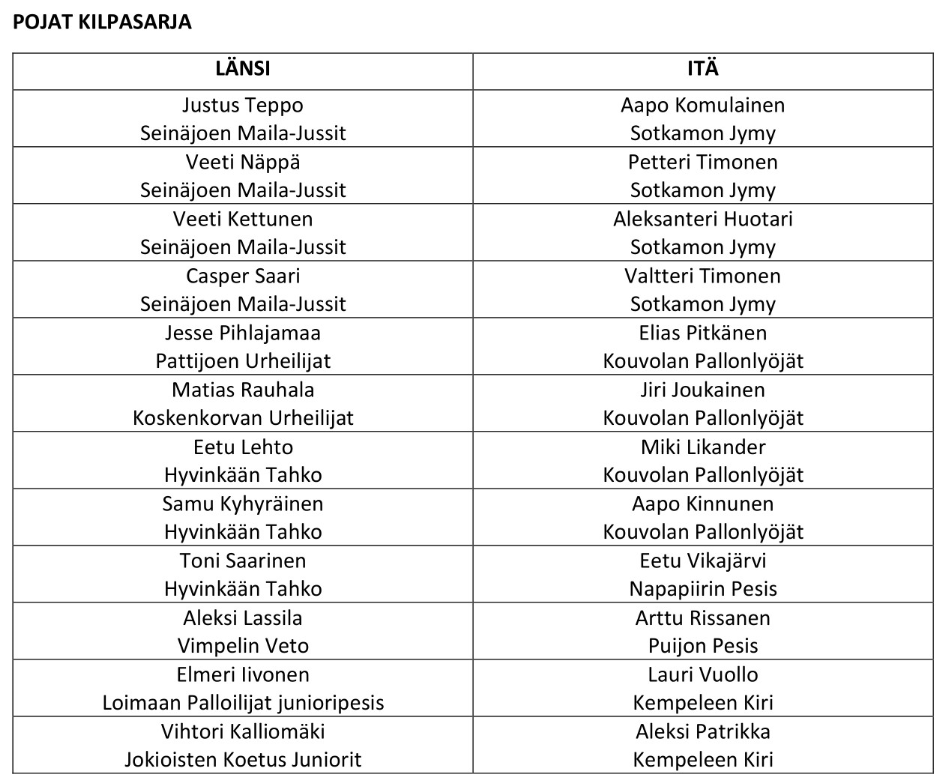 POJAT KILPASARJA

| LÄNSI | ITÄ |
|---|---|
| Justus Teppo Seinäjoen Maila-Jussit | Aapo Komulainen Sotkamon Jymy |
| Veeti Näppä Seinäjoen Maila-Jussit | Petteri Timonen Sotkamon Jymy |
| Veeti Kettunen Seinäjoen Maila-Jussit | Aleksanteri Huotari Sotkamon Jymy |
| Casper Saari Seinäjoen Maila-Jussit | Valtteri Timonen Sotkamon Jymy |
| Jesse Pihlajamaa Pattijoen Urheilijat | Elias Pitkänen Kouvolan Pallonlyöjät |
| Matias Rauhala Koskenkorvan Urheilijat | Jiri Joukainen Kouvolan Pallonlyöjät |
| Eetu Lehto Hyvinkään Tahko | Miki Likander Kouvolan Pallonlyöjät |
| Samu Kyhyräinen Hyvinkään Tahko | Aapo Kinnunen Kouvolan Pallonlyöjät |
| Toni Saarinen Hyvinkään Tahko | Eetu Vikajärvi Napapiirin Pesis |
| Aleksi Lassila Vimpelin Veto | Arttu Rissanen Puijon Pesis |
| Elmeri Iivonen Loimaan Palloilijat junioripesis | Lauri Vuollo Kempeleen Kiri |
| Vihtori Kalliomäki Jokioisten Koetus Juniorit | Aleksi Patrikka Kempeleen Kiri |